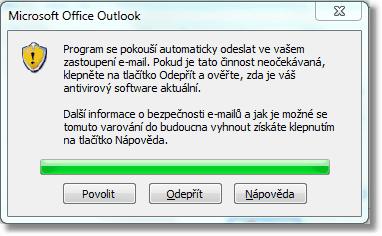 Microsoft Office Outlook

Program se pokouší automaticky odeslat ve vašem zastoupení e-mail. Pokud je tato činnost neočekávaná, klepněte na tlačítko Odepřít a ověřte, zda je váš antivirový software aktuální.

Další informace o bezpečnosti e-mailů a jak je možné se tomuto varování do budoucna vyhnout získáte klepnutím na tlačítko Nápověda.

Povolit

Odepřít

Nápověda